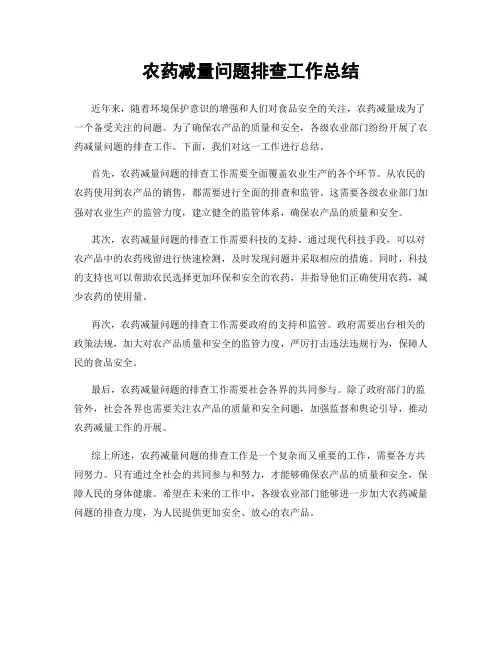 农药减量问题排查工作总结

近年来，随着环境保护意识的增强和人们对食品安全的关注，农药减量成为了一个备受关注的问题。为了确保农产品的质量和安全，各级农业部门纷纷开展了农药减量问题的排查工作。下面，我们对这一工作进行总结。

首先，农药减量问题的排查工作需要全面覆盖农业生产的各个环节。从农民的农药使用到农产品的销售，都需要进行全面的排查和监管。这需要各级农业部门加强对农业生产的监管力度，建立健全的监管体系，确保农产品的质量和安全。

其次，农药减量问题的排查工作需要科技的支持。通过现代科技手段，可以对农产品中的农药残留进行快速检测，及时发现问题并采取相应的措施。同时，科技的支持也可以帮助农民选择更加环保和安全的农药，并指导他们正确使用农药，减少农药的使用量。

再次，农药减量问题的排查工作需要政府的支持和监管。政府需要出台相关的政策法规，加大对农产品质量和安全的监管力度，严厉打击违法违规行为，保障人民的食品安全。

最后，农药减量问题的排查工作需要社会各界的共同参与。除了政府部门的监管外，社会各界也需要关注农产品的质量和安全问题，加强监督和舆论引导，推动农药减量工作的开展。

综上所述，农药减量问题的排查工作是一个复杂而又重要的工作，需要各方共同努力。只有通过全社会的共同参与和努力，才能够确保农产品的质量和安全，保障人民的身体健康。希望在未来的工作中，各级农业部门能够进一步加大农药减量问题的排查力度，为人民提供更加安全、放心的农产品。